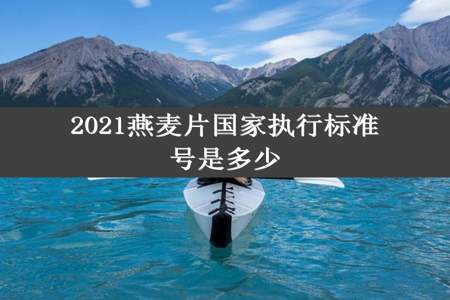 2021燕麦片国家执行标准号是多少